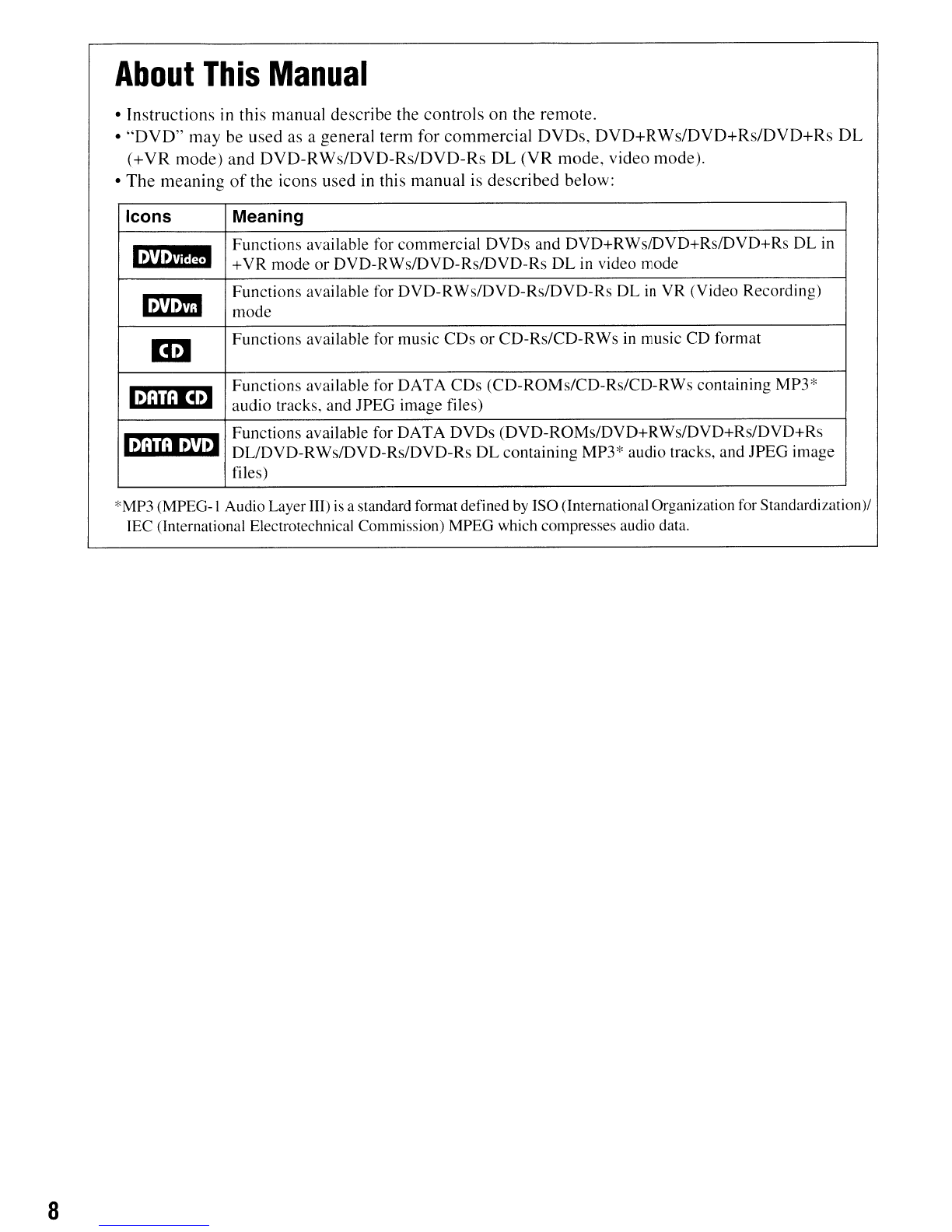 About This Manual

• Instructions in this manual describe the controls on the remote.
• "DVD" may be used as a general term for commercial DVDs, DVD+RWs/DVD+Rs/DVD+Rs DL (+VR mode) and DVD-RWs/DVD-Rs/DVD-Rs DL (VR mode, video mode).
• The meaning of the icons used in this manual is described below:

| Icons | Meaning |
|---|---|
| DVDVideo | Functions available for commercial DVDs and DVD+RWs/DVD+Rs/DVD+Rs DL in +VR mode or DVD-RWs/DVD-Rs/DVD-Rs DL in video mode |
| DVDVR | Functions available for DVD-RWs/DVD-Rs/DVD-Rs DL in VR (Video Recording) mode |
| CD | Functions available for music CDs or CD-Rs/CD-RWs in music CD format |
| DATA CD | Functions available for DATA CDs (CD-ROMs/CD-Rs/CD-RWs containing MP3* audio tracks, and JPEG image files) |
| DATA DVD | Functions available for DATA DVDs (DVD-ROMs/DVD+RWs/DVD+Rs/DVD+Rs DL/DVD-RWs/DVD-Rs/DVD-Rs DL containing MP3* audio tracks, and JPEG image files) |

*MP3 (MPEG-1 Audio Layer III) is a standard format defined by ISO (International Organization for Standardization)/ IEC (International Electrotechnical Commission) MPEG which compresses audio data.

8